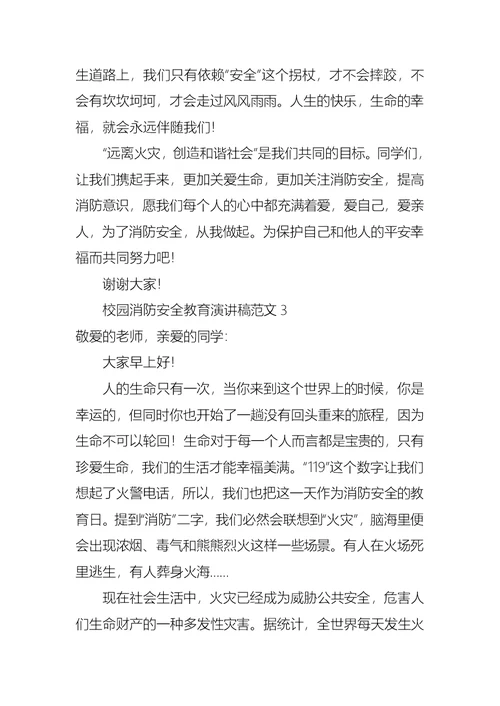 生道路上，我们只有依赖“安全”这个拐杖，才不会摔跤，不会有坎坎坷坷，才会走过风风雨雨。人生的快乐，生命的幸福，就会永远伴随我们!

“远离火灾，创造和谐社会”是我们共同的目标。同学们，让我们携起手来，更加关爱生命，更加关注消防安全，提高消防意识，愿我们每个人的心中都充满着爱，爱自己，爱亲人，为了消防安全，从我做起。为保护自己和他人的平安幸福而共同努力吧!

谢谢大家!

校园消防安全教育演讲稿范文 3

敬爱的老师，亲爱的同学:

大家早上好!

人的生命只有一次，当你来到这个世界上的时候，你是幸运的，但同时你也开始了一趟没有回头重来的旅程，因为生命不可以轮回！生命对于每一个人而言都是宝贵的，只有珍爱生命，我们的生活才能幸福美满。“119”这个数字让我们想起了火警电话，所以，我们也把这一天作为消防安全的教育日。提到“消防”二字，我们必然会联想到“火灾”，脑海里便会出现浓烟、毒气和熊熊烈火这样一些场景。有人在火场死里逃生，有人葬身火海……

现在社会生活中，火灾已经成为威胁公共安全，危害人们生命财产的一种多发性灾害。据统计，全世界每天发生火